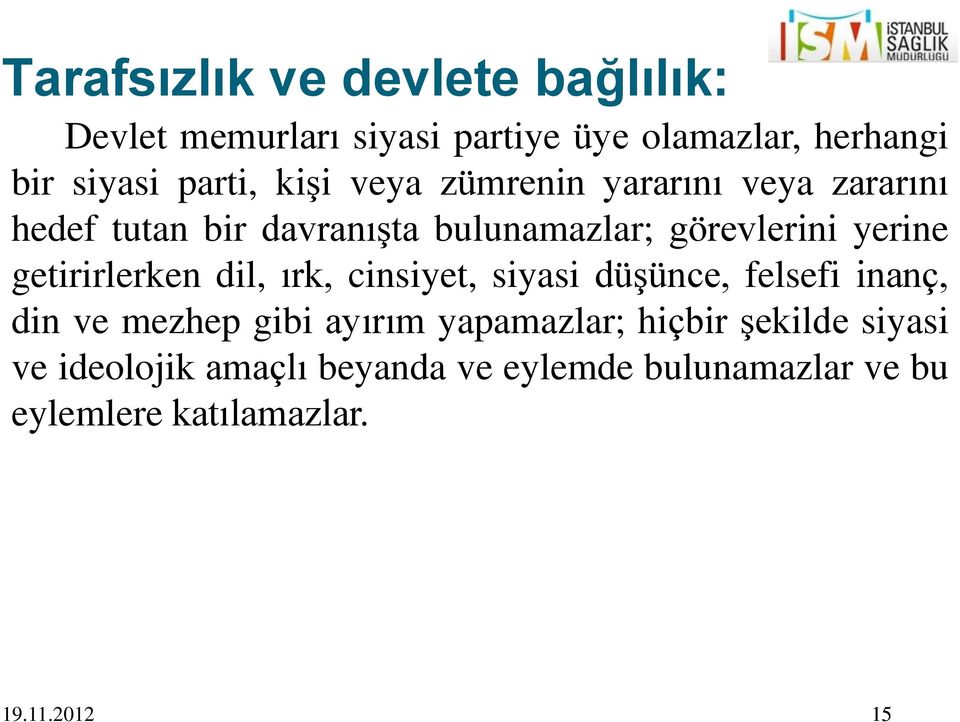 İSM İSTANBUL SAĞLIK MÜDÜRLÜĞÜ

Tarafsızlık ve devlete bağlılık:

Devlet memurları siyasi partiye üye olamazlar, herhangi bir siyasi parti, kişi veya zümrenin yararını veya zararını hedef tutan bir davranışta bulunamazlar; görevlerini yerine getirirlerken dil, ırk, cinsiyet, siyasi düşünce, felsefi inanç, din ve mezhep gibi ayırım yapamazlar; hiçbir şekilde siyasi ve ideolojik amaçlı beyanda ve eylemde bulunamazlar ve bu eylemlere katılamazlar.

19.11.2012

15